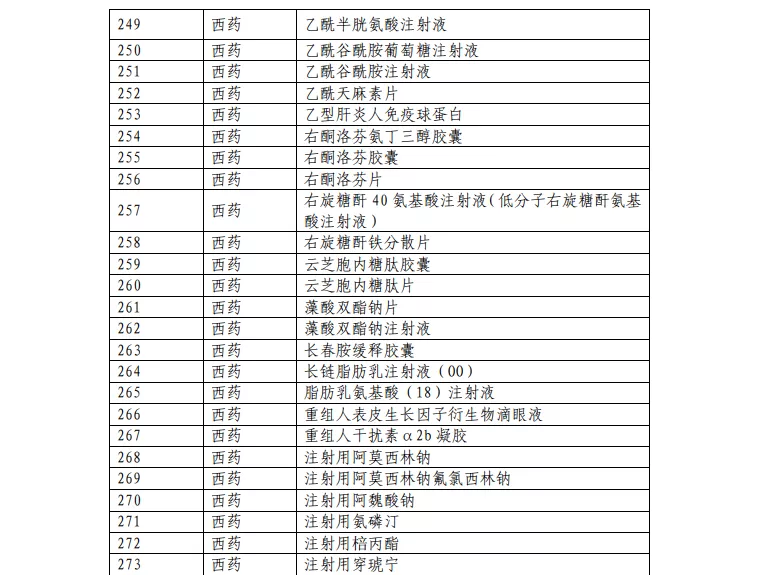 | 249 | 西药 | 乙酰半胱氨酸注射液 |
|---|---|---|
| 250 | 西药 | 乙酰谷酰胺葡萄糖注射液 |
| 251 | 西药 | 乙酰谷酰胺注射液 |
| 252 | 西药 | 乙酰天麻素片 |
| 253 | 西药 | 乙型肝炎人免疫球蛋白 |
| 254 | 西药 | 右酮洛芬氨丁三醇胶囊 |
| 255 | 西药 | 右酮洛芬胶囊 |
| 256 | 西药 | 右酮洛芬片 |
| 257 | 西药 | 右旋糖酐40氨基酸注射液(低分子右旋糖酐氨基酸注射液) |
| 258 | 西药 | 右旋糖酐铁分散片 |
| 259 | 西药 | 云芝胞内糖肽胶囊 |
| 260 | 西药 | 云芝胞内糖肽片 |
| 261 | 西药 | 藻酸双酯钠片 |
| 262 | 西药 | 藻酸双酯钠注射液 |
| 263 | 西药 | 长春胺缓释胶囊 |
| 264 | 西药 | 长链脂肪乳注射液(00) |
| 265 | 西药 | 脂肪乳氨基酸(18)注射液 |
| 266 | 西药 | 重组人表皮生长因子衍生物滴眼液 |
| 267 | 西药 | 重组人干扰素α2b凝胶 |
| 268 | 西药 | 注射用阿莫西林钠 |
| 269 | 西药 | 注射用阿莫西林钠氟氯西林钠 |
| 270 | 西药 | 注射用阿魏酸钠 |
| 271 | 西药 | 注射用氨磷汀 |
| 272 | 西药 | 注射用棓丙酯 |
| 273 | 西药 | 注射用穿琥宁 |